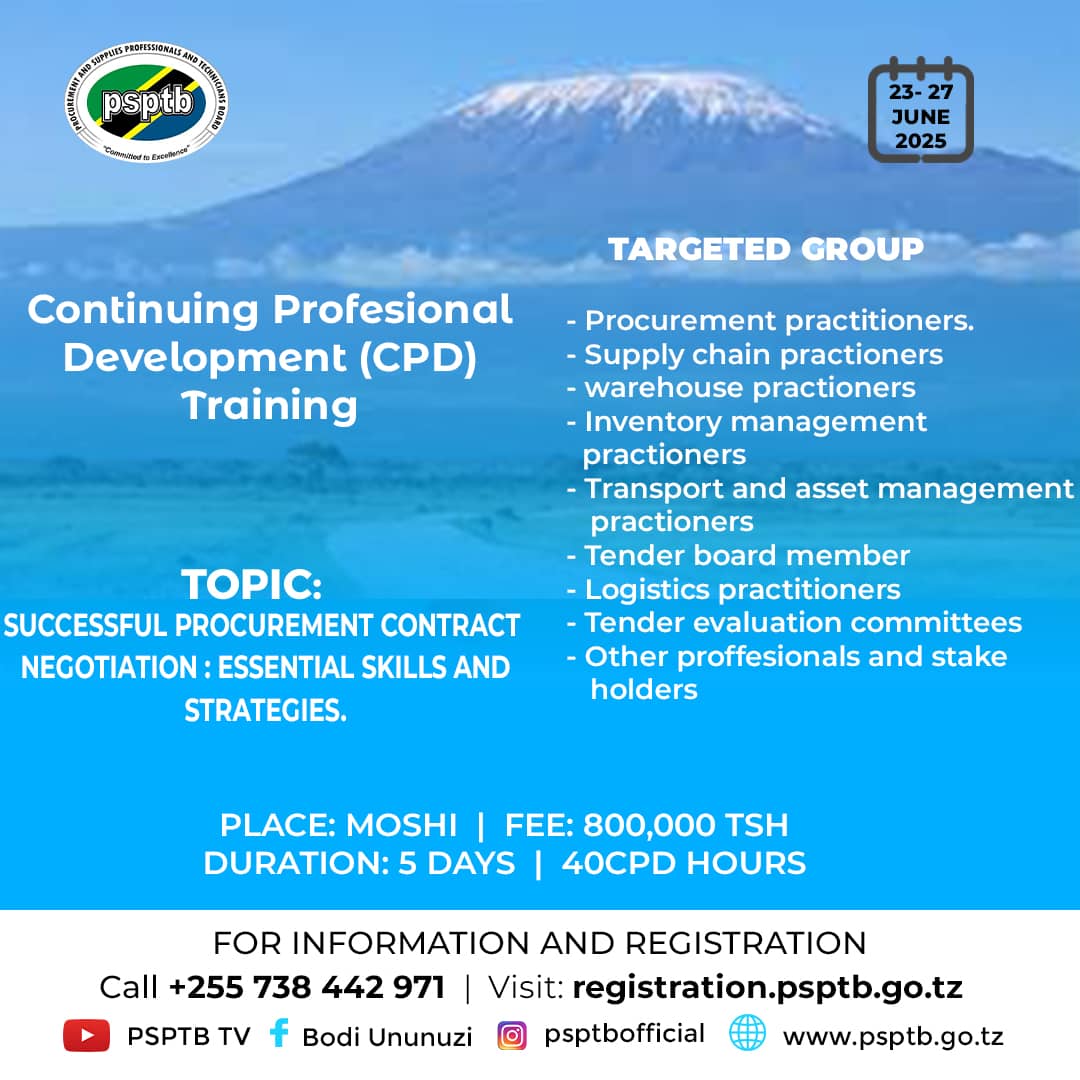 PROCUREMENT AND SUPPLIES PROFESSIONALS AND TECHNICIANS BOARD
psptb
"Committed to Excellence"

23- 27 JUNE 2025

Continuing Profesional Development (CPD) Training

TOPIC:
SUCCESSFUL PROCUREMENT CONTRACT NEGOTIATION : ESSENTIAL SKILLS AND STRATEGIES.

TARGETED GROUP

- Procurement practitioners.
- Supply chain practioners
- warehouse practioners
- Inventory management practioners
- Transport and asset management practioners
- Tender board member
- Logistics practitioners
- Tender evaluation committees
- Other proffesionals and stake holders

PLACE: MOSHI | FEE: 800,000 TSH
DURATION: 5 DAYS | 40CPD HOURS

FOR INFORMATION AND REGISTRATION
Call +255 738 442 971 | Visit: registration.psptb.go.tz

PSPTB TV Bodi Ununuzi psptbofficial www.psptb.go.tz